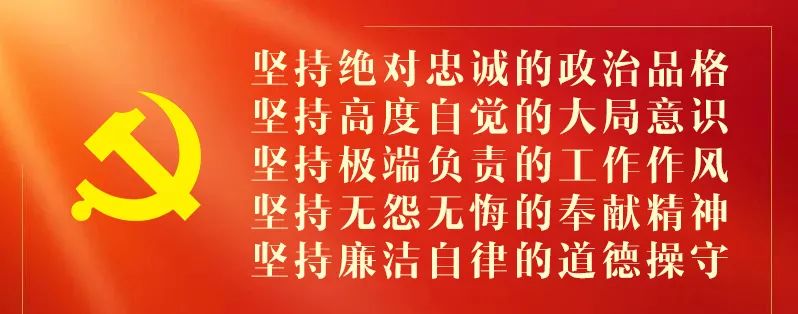 坚持绝对忠诚的政治品格
坚持高度自觉的大局意识
坚持极端负责的工作作风
坚持无怨无悔的奉献精神
坚持廉洁自律的道德操守